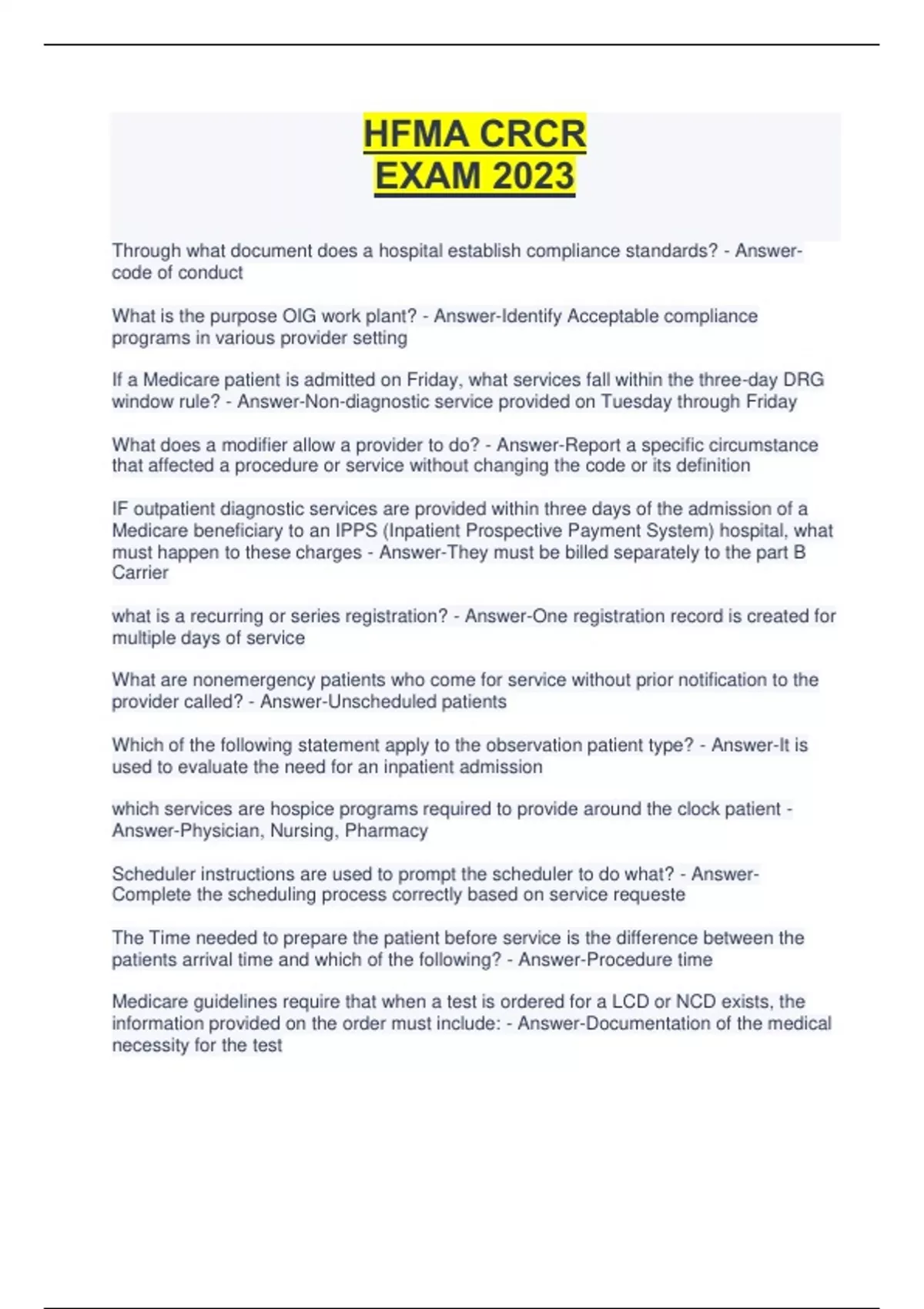 HFMA CRCR
EXAM 2023

Through what document does a hospital establish compliance standards? - Answer-code of conduct

What is the purpose OIG work plant? - Answer-Identify Acceptable compliance programs in various provider setting

If a Medicare patient is admitted on Friday, what services fall within the three-day DRG window rule? - Answer-Non-diagnostic service provided on Tuesday through Friday

What does a modifier allow a provider to do? - Answer-Report a specific circumstance that affected a procedure or service without changing the code or its definition

IF outpatient diagnostic services are provided within three days of the admission of a Medicare beneficiary to an IPPS (Inpatient Prospective Payment System) hospital, what must happen to these charges - Answer-They must be billed separately to the part B Carrier

what is a recurring or series registration? - Answer-One registration record is created for multiple days of service

What are nonemergency patients who come for service without prior notification to the provider called? - Answer-Unscheduled patients

Which of the following statement apply to the observation patient type? - Answer-It is used to evaluate the need for an inpatient admission

which services are hospice programs required to provide around the clock patient - Answer-Physician, Nursing, Pharmacy

Scheduler instructions are used to prompt the scheduler to do what? - Answer-Complete the scheduling process correctly based on service requeste

The Time needed to prepare the patient before service is the difference between the patients arrival time and which of the following? - Answer-Procedure time

Medicare guidelines require that when a test is ordered for a LCD or NCD exists, the information provided on the order must include: - Answer-Documentation of the medical necessity for the test